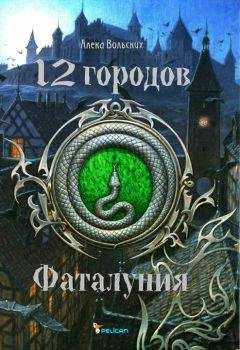 Алека Вольских

12 городов

Фаталуния

PELICAN